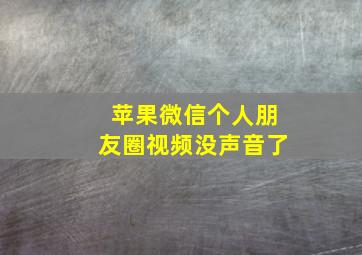 苹果微信个人朋友圈视频没声音了